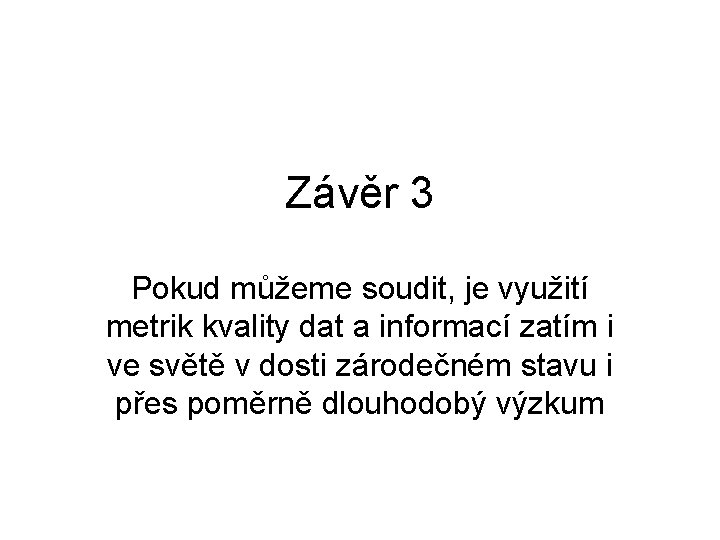 Závěr 3

Pokud můžeme soudit, je využití metrik kvality dat a informací zatím i ve světě v dosti zárodečném stavu i přes poměrně dlouhodobý výzkum